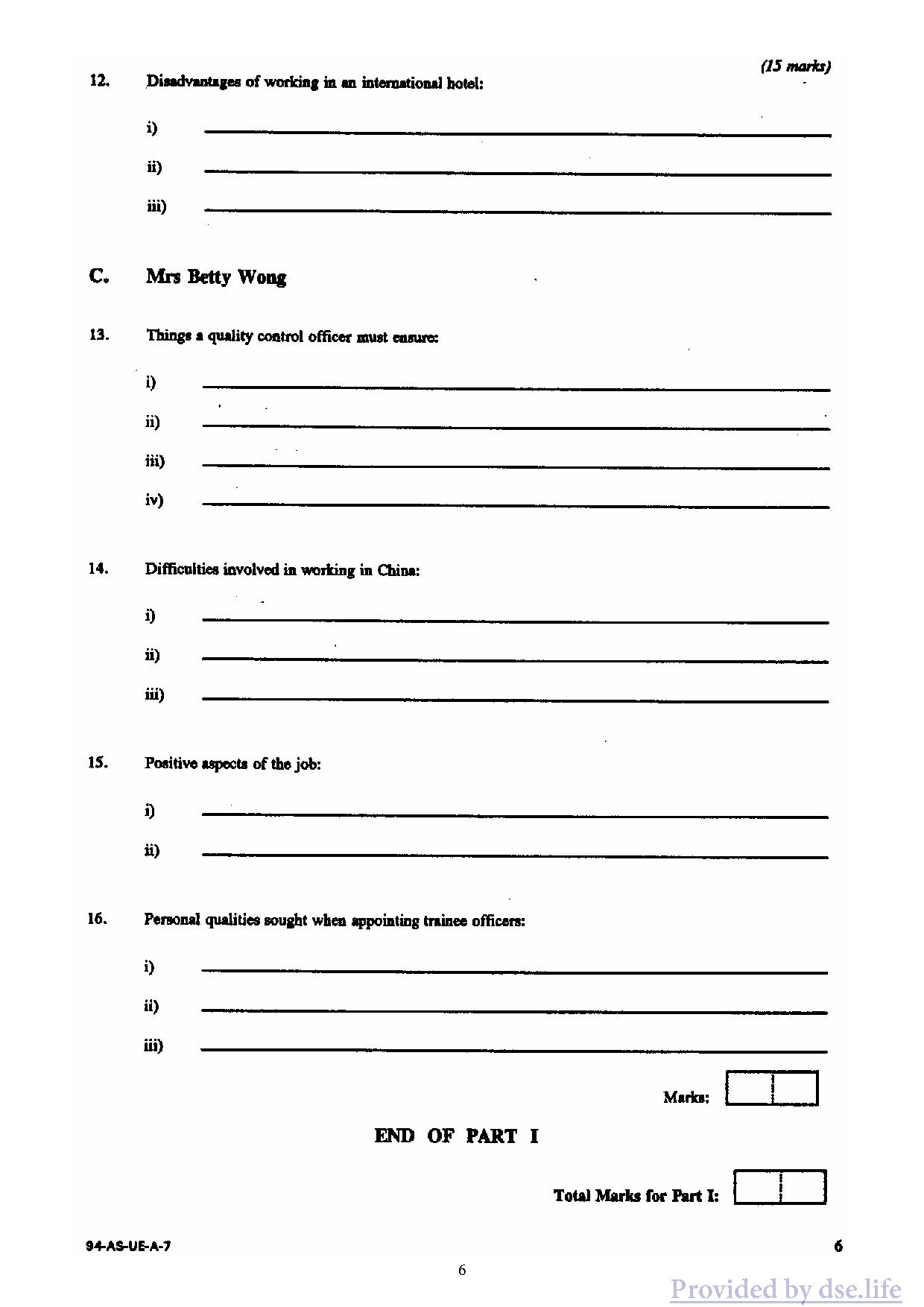 (15 marks)

12. Disadvantages of working in an international hotel:

i)

ii)

iii)

C. Mrs Betty Wong

13. Things a quality control officer must ensure:

i)

ii)

iii)

iv)

14. Difficulties involved in working in China:

i)

ii)

iii)

15. Positive aspects of the job:

i)

ii)

16. Personal qualities sought when appointing trainee officers:

i)

ii)

iii)

Marks:

END OF PART I

Total Marks for Part I:

94-AS-UE-A-7

6

6

Provided by dse.life